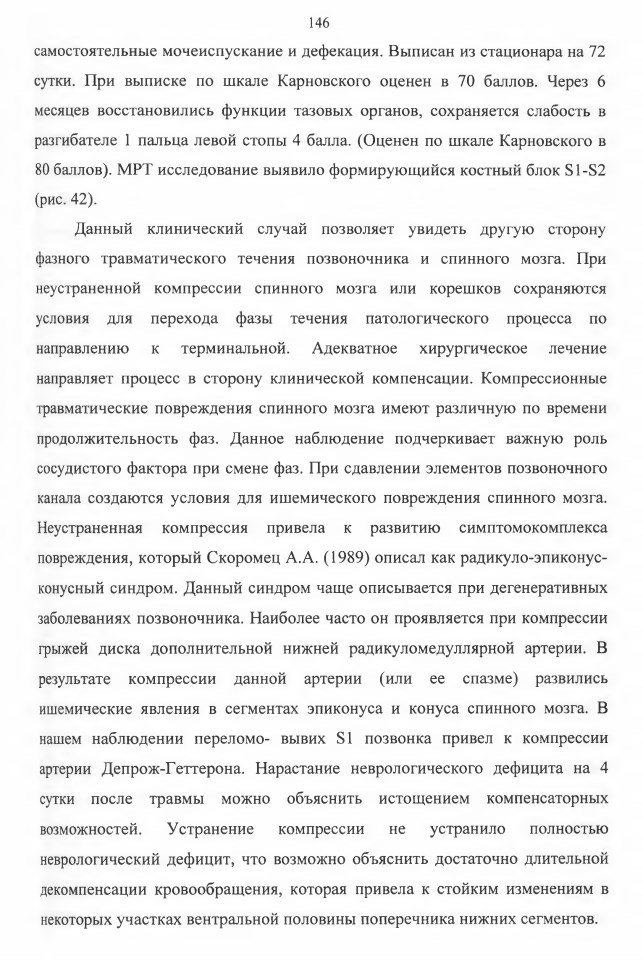 146

самостоятельные мочеиспускание и дефекация. Выписан из стационара на 72 сутки. При выписке по шкале Карновского оценен в 70 баллов. Через 6 месяцев восстановились функции тазовых органов, сохраняется слабость в разгибателе 1 пальца левой стопы 4 балла. (Оценен по шкале Карновского в 80 баллов). МРТ исследование выявило формирующийся костный блок S1-S2 (рис. 42).

Данный клинический случай позволяет увидеть другую сторону фазного травматического течения позвоночника и спинного мозга. При неустраненной компрессии спинного мозга или корешков сохраняются условия для перехода фазы течения патологического процесса по направлению к терминальной. Адекватное хирургическое лечение направляет процесс в сторону клинической компенсации. Компрессионные травматические повреждения спинного мозга имеют различную по времени продолжительность фаз. Данное наблюдение подчеркивает важную роль сосудистого фактора при смене фаз. При сдавлении элементов позвоночного канала создаются условия для ишемического повреждения спинного мозга. Неустраненная компрессия привела к развитию симптомокомплекса повреждения, который Скоромец А.А. (1989) описал как радикуло-эпиконус-конусный синдром. Данный синдром чаще описывается при дегенеративных заболеваниях позвоночника. Наиболее часто он проявляется при компрессии грыжей диска дополнительной нижней радикуломедуллярной артерии. В результате компрессии данной артерии (или ее спазме) развились ишемические явления в сегментах эпиконуса и конуса спинного мозга. В нашем наблюдении переломо- вывих S1 позвонка привел к компрессии артерии Депрож-Геттерона. Нарастание неврологического дефицита на 4 сутки после травмы можно объяснить истощением компенсаторных возможностей. Устранение компрессии не устранило полностью неврологический дефицит, что возможно объяснить достаточно длительной декомпенсации кровообращения, которая привела к стойким изменениям в некоторых участках вентральной половины поперечника нижних сегментов.